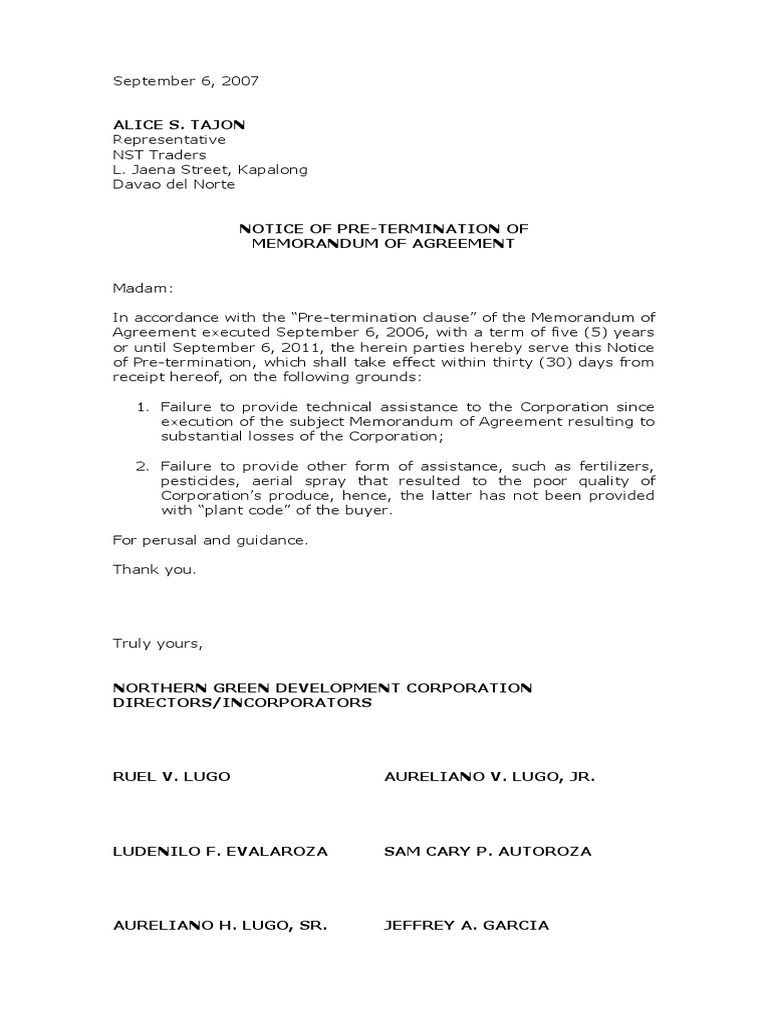 September 6, 2007

ALICE S. TAJON
Representative
NST Traders
L. Jaena Street, Kapalong
Davao del Norte

NOTICE OF PRE-TERMINATION OF
MEMORANDUM OF AGREEMENT

Madam:

In accordance with the "Pre-termination clause" of the Memorandum of Agreement executed September 6, 2006, with a term of five (5) years or until September 6, 2011, the herein parties hereby serve this Notice of Pre-termination, which shall take effect within thirty (30) days from receipt hereof, on the following grounds:

1. Failure to provide technical assistance to the Corporation since execution of the subject Memorandum of Agreement resulting to substantial losses of the Corporation;

2. Failure to provide other form of assistance, such as fertilizers, pesticides, aerial spray that resulted to the poor quality of Corporation's produce, hence, the latter has not been provided with "plant code" of the buyer.

For perusal and guidance.

Thank you.

Truly yours,

NORTHERN GREEN DEVELOPMENT CORPORATION
DIRECTORS/INCORPORATORS

RUEL V. LUGO

AURELIANO V. LUGO, JR.

LUDENILO F. EVALAROZA

SAM CARY P. AUTOROZA

AURELIANO H. LUGO, SR.

JEFFREY A. GARCIA